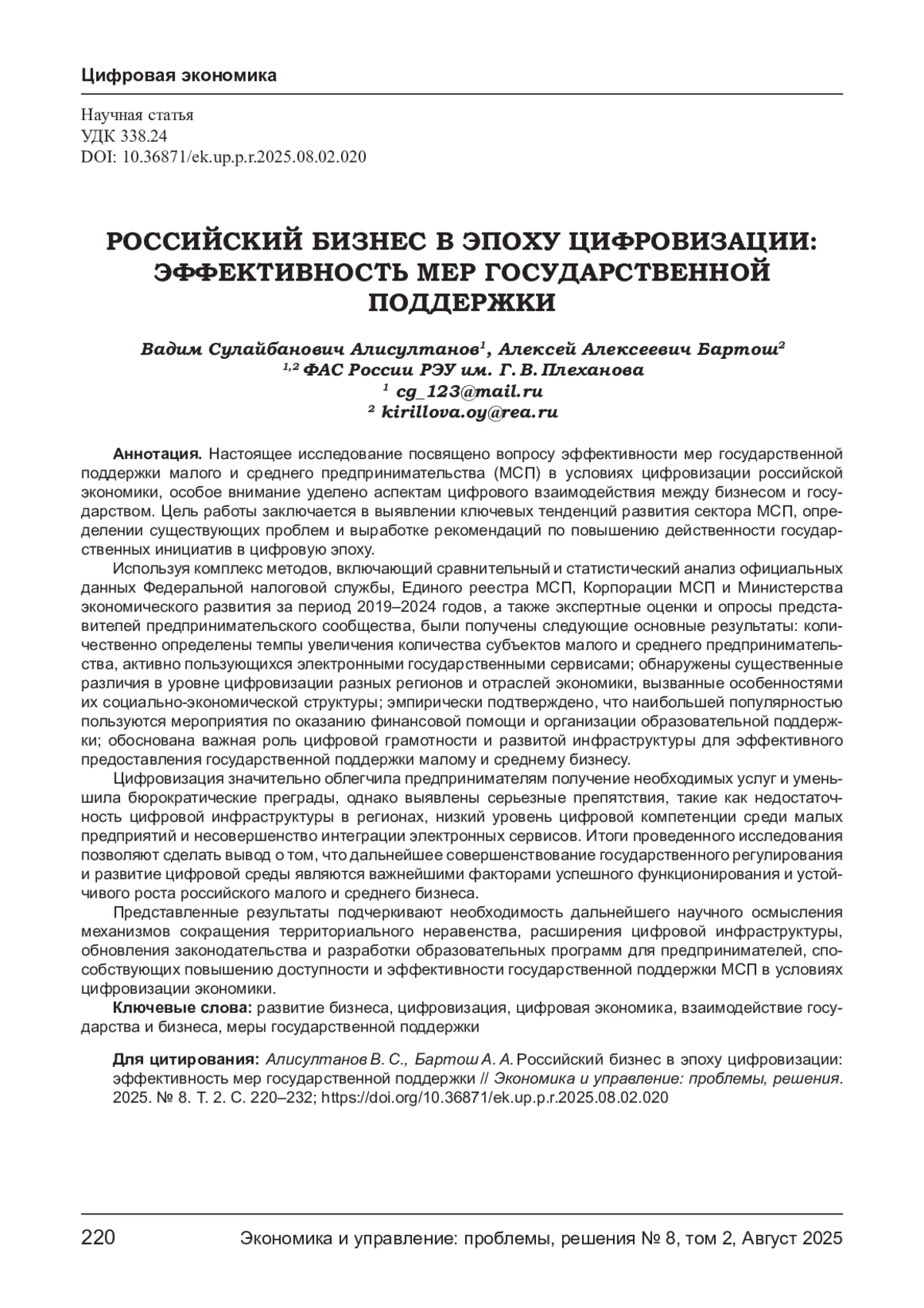 Цифровая экономика

Научная статья
УДК 338.24
DOI: 10.36871/ek.up.p.r.2025.08.02.020

РОССИЙСКИЙ БИЗНЕС В ЭПОХУ ЦИФРОВИЗАЦИИ: ЭФФЕКТИВНОСТЬ МЕР ГОСУДАРСТВЕННОЙ ПОДДЕРЖКИ

Вадим Сулайбанович Алисултанов$^1$, Алексей Алексеевич Бартош$^2$
$^{1,2}$ ФАС России РЭУ им. Г. В. Плеханова
$^1$ cg_123@mail.ru
$^2$ kirillova.oy@rea.ru

Аннотация. Настоящее исследование посвящено вопросу эффективности мер государственной поддержки малого и среднего предпринимательства (МСП) в условиях цифровизации российской экономики, особое внимание уделено аспектам цифрового взаимодействия между бизнесом и государством. Цель работы заключается в выявлении ключевых тенденций развития сектора МСП, определении существующих проблем и выработке рекомендаций по повышению действенности государственных инициатив в цифровую эпоху.

Используя комплекс методов, включающий сравнительный и статистический анализ официальных данных Федеральной налоговой службы, Единого реестра МСП, Корпорации МСП и Министерства экономического развития за период 2019–2024 годов, а также экспертные оценки и опросы представителей предпринимательского сообщества, были получены следующие основные результаты: количественно определены темпы увеличения количества субъектов малого и среднего предпринимательства, активно пользующихся электронными государственными сервисами; обнаружены существенные различия в уровне цифровизации разных регионов и отраслей экономики, вызванные особенностями их социально-экономической структуры; эмпирически подтверждено, что наибольшей популярностью пользуются мероприятия по оказанию финансовой помощи и организации образовательной поддержки; обоснована важная роль цифровой грамотности и развитой инфраструктуры для эффективного предоставления государственной поддержки малому и среднему бизнесу.

Цифровизация значительно облегчила предпринимателям получение необходимых услуг и уменьшила бюрократические преграды, однако выявлены серьезные препятствия, такие как недостаточность цифровой инфраструктуры в регионах, низкий уровень цифровой компетенции среди малых предприятий и несовершенство интеграции электронных сервисов. Итоги проведенного исследования позволяют сделать вывод о том, что дальнейшее совершенствование государственного регулирования и развитие цифровой среды являются важнейшими факторами успешного функционирования и устойчивого роста российского малого и среднего бизнеса.

Представленные результаты подчеркивают необходимость дальнейшего научного осмысления механизмов сокращения территориального неравенства, расширения цифровой инфраструктуры, обновления законодательства и разработки образовательных программ для предпринимателей, способствующих повышению доступности и эффективности государственной поддержки МСП в условиях цифровизации экономики.

Ключевые слова: развитие бизнеса, цифровизация, цифровая экономика, взаимодействие государства и бизнеса, меры государственной поддержки

Для цитирования: Алисултанов В. С., Бартош А. А. Российский бизнес в эпоху цифровизации: эффективность мер государственной поддержки // Экономика и управление: проблемы, решения. 2025. № 8. Т. 2. С. 220–232; https://doi.org/10.36871/ek.up.p.r.2025.08.02.020

220 Экономика и управление: проблемы, решения № 8, том 2, Август 2025